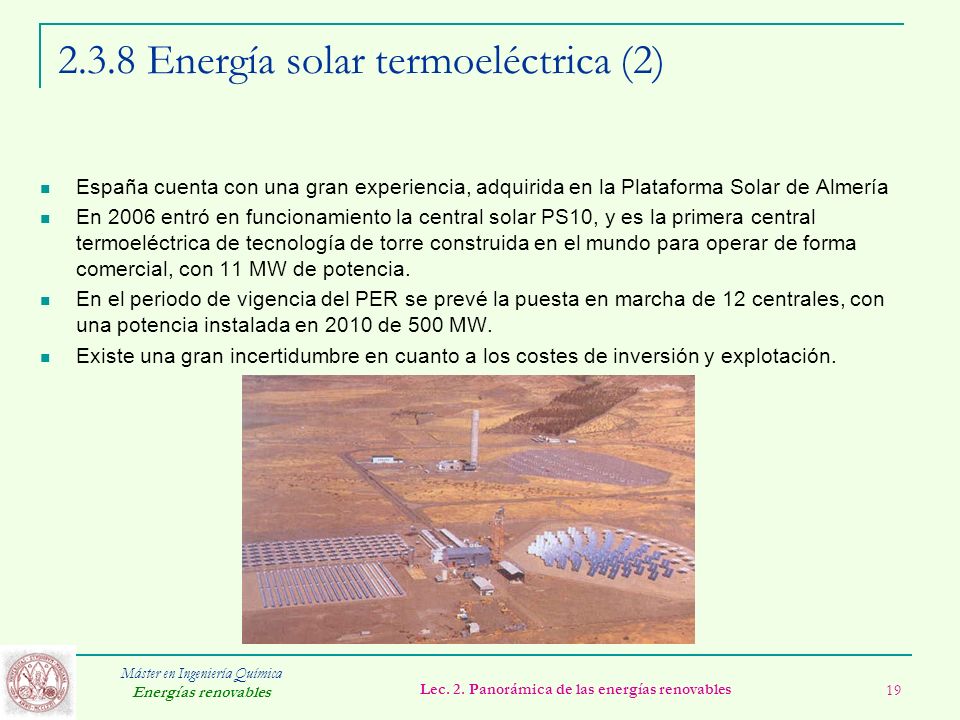 2.3.8 Energía solar termoeléctrica (2)

España cuenta con una gran experiencia, adquirida en la Plataforma Solar de Almería

En 2006 entró en funcionamiento la central solar PS10, y es la primera central termoeléctrica de tecnología de torre construida en el mundo para operar de forma comercial, con 11 MW de potencia.

En el periodo de vigencia del PER se prevé la puesta en marcha de 12 centrales, con una potencia instalada en 2010 de 500 MW.

Existe una gran incertidumbre en cuanto a los costes de inversión y explotación.

Máster en Ingeniería Química
Energías renovables

Lec. 2. Panorámica de las energías renovables

19